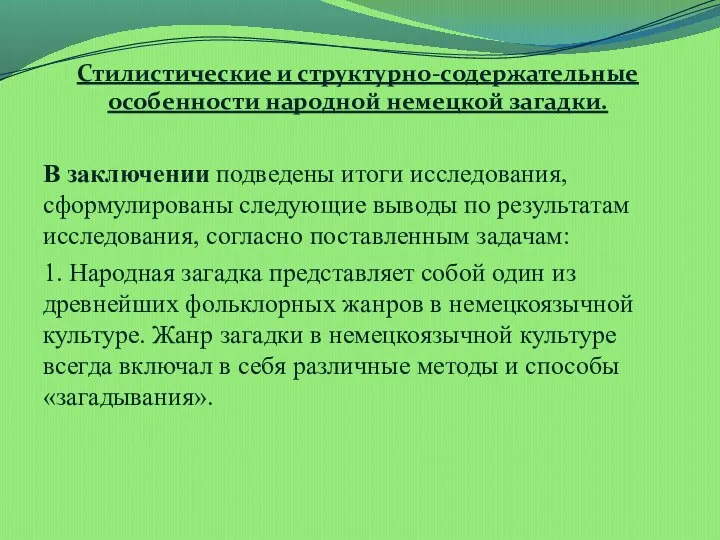 Стилистические и структурно-содержательные особенности народной немецкой загадки.

В заключении подведены итоги исследования, сформулированы следующие выводы по результатам исследования, согласно поставленным задачам:

1. Народная загадка представляет собой один из древнейших фольклорных жанров в немецкоязычной культуре. Жанр загадки в немецкоязычной культуре всегда включал в себя различные методы и способы «загадывания».